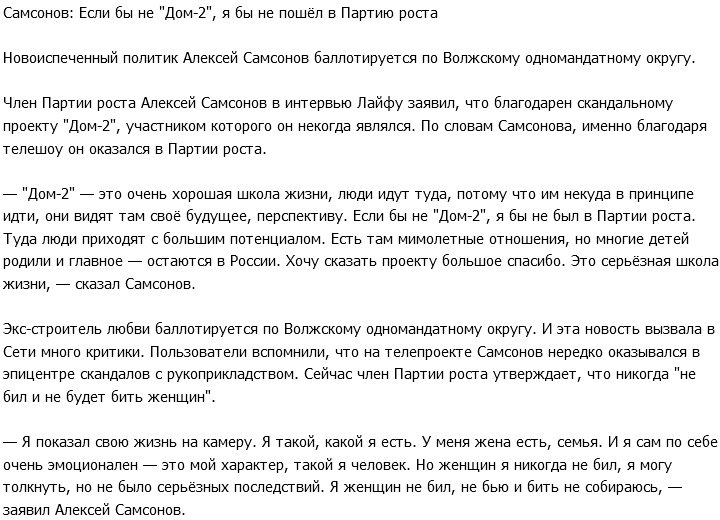 Самсонов: Если бы не "Дом-2", я бы не пошёл в Партию роста

Новоиспеченный политик Алексей Самсонов баллотируется по Волжскому одномандатному округу.

Член Партии роста Алексей Самсонов в интервью Лайфу заявил, что благодарен скандальному проекту "Дом-2", участником которого он некогда являлся. По словам Самсонова, именно благодаря телешоу он оказался в Партии роста.

— "Дом-2" — это очень хорошая школа жизни, люди идут туда, потому что им некуда в принципе идти, они видят там своё будущее, перспективу. Если бы не "Дом-2", я бы не был в Партии роста. Туда люди приходят с большим потенциалом. Есть там мимолетные отношения, но многие детей родили и главное — остаются в России. Хочу сказать проекту большое спасибо. Это серьёзная школа жизни, — сказал Самсонов.

Экс-строитель любви баллотируется по Волжскому одномандатному округу. И эта новость вызвала в Сети много критики. Пользователи вспомнили, что на телепроекте Самсонов нередко оказывался в эпицентре скандалов с рукоприкладством. Сейчас член Партии роста утверждает, что никогда "не бил и не будет бить женщин".

— Я показал свою жизнь на камеру. Я такой, какой я есть. У меня жена есть, семья. И я сам по себе очень эмоционален — это мой характер, такой я человек. Но женщин я никогда не бил, я могу толкнуть, но не было серьёзных последствий. Я женщин не бил, не бью и бить не собираюсь, — заявил Алексей Самсонов.